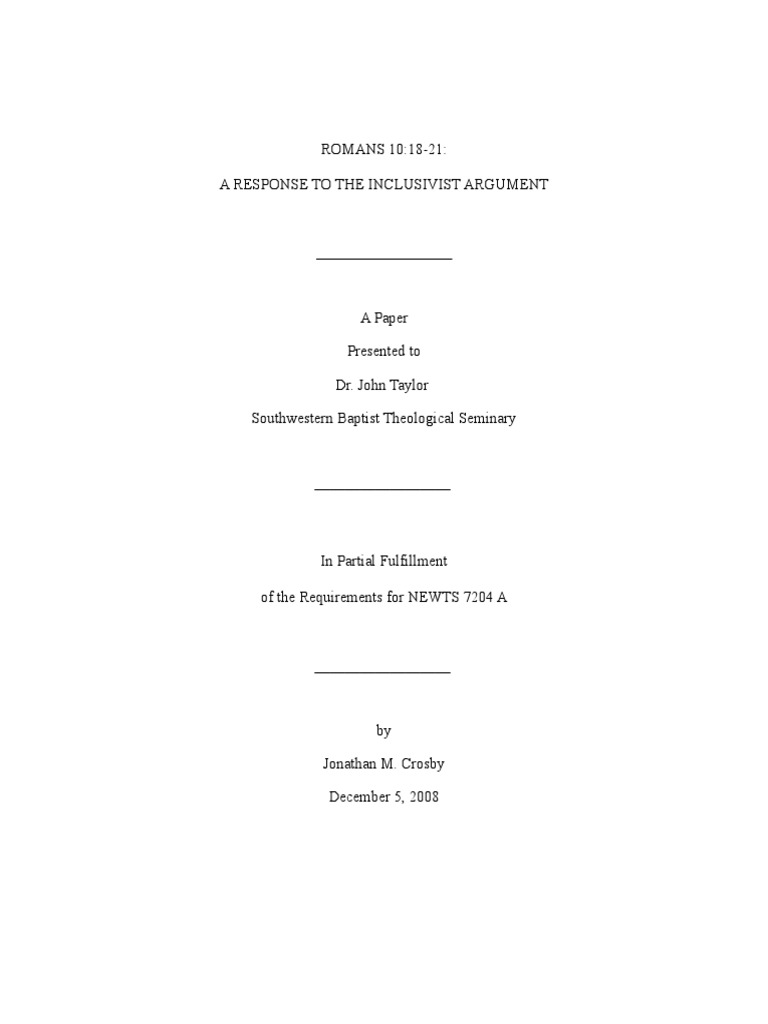 ROMANS 10:18-21:

A RESPONSE TO THE INCLUSIVIST ARGUMENT

A Paper

Presented to

Dr. John Taylor

Southwestern Baptist Theological Seminary

In Partial Fulfillment

of the Requirements for NEWTS 7204 A

by

Jonathan M. Crosby

December 5, 2008